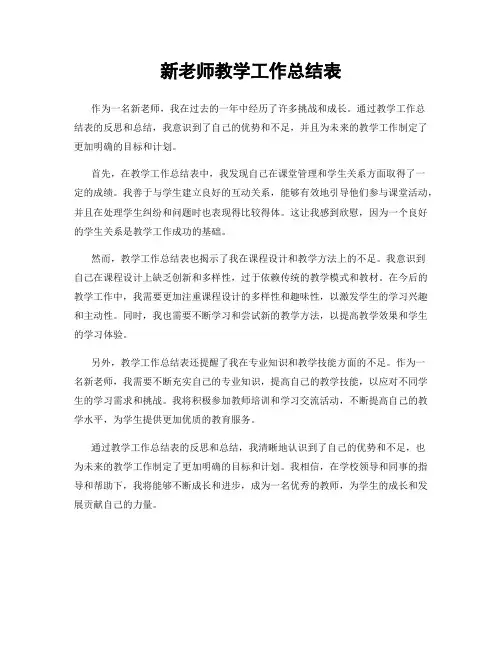 新老师教学工作总结表

作为一名新老师，我在过去的一年中经历了许多挑战和成长。通过教学工作总结表的反思和总结，我意识到了自己的优势和不足，并且为未来的教学工作制定了更加明确的目标和计划。

首先，在教学工作总结表中，我发现自己在课堂管理和学生关系方面取得了一定的成绩。我善于与学生建立良好的互动关系，能够有效地引导他们参与课堂活动，并且在处理学生纠纷和问题时也表现得比较得体。这让我感到欣慰，因为一个良好的学生关系是教学工作成功的基础。

然而，教学工作总结表也揭示了我在课程设计和教学方法上的不足。我意识到自己在课程设计上缺乏创新和多样性，过于依赖传统的教学模式和教材。在今后的教学工作中，我需要更加注重课程设计的多样性和趣味性，以激发学生的学习兴趣和主动性。同时，我也需要不断学习和尝试新的教学方法，以提高教学效果和学生的学习体验。

另外，教学工作总结表还提醒了我在专业知识和教学技能方面的不足。作为一名新老师，我需要不断充实自己的专业知识，提高自己的教学技能，以应对不同学生的学习需求和挑战。我将积极参加教师培训和学习交流活动，不断提高自己的教学水平，为学生提供更加优质的教育服务。

通过教学工作总结表的反思和总结，我清晰地认识到了自己的优势和不足，也为未来的教学工作制定了更加明确的目标和计划。我相信，在学校领导和同事的指导和帮助下，我将能够不断成长和进步，成为一名优秀的教师，为学生的成长和发展贡献自己的力量。